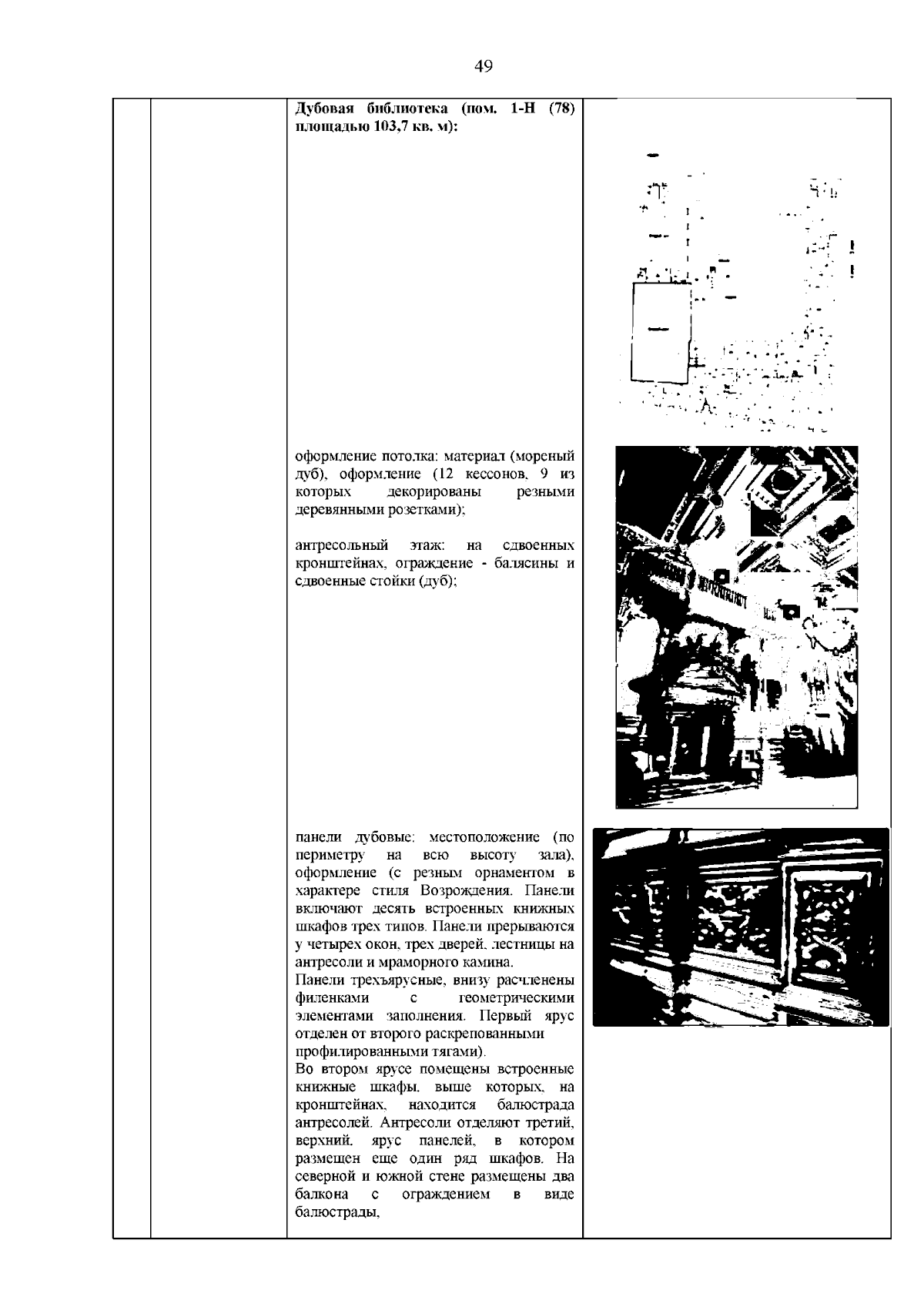 49

Дубовая библиотека (пом. 1-Н (78) площадью 103,7 кв. м):

оформление потолка: материал (мореный дуб), оформление (12 кессонов, 9 из которых декорированы резными деревянными розетками);

антресольный этаж: на сдвоенных кронштейнах, ограждение - балясины и сдвоенные стойки (дуб);

панели дубовые: местоположение (по периметру на всю высоту зала), оформление (с резным орнаментом в характере стиля Возрождения. Панели включают десять встроенных книжных шкафов трех типов. Панели прерываются у четырех окон, трех дверей, лестницы на антресоли и мраморного камина.
Панели трехъярусные, внизу расчленены филенками с геометрическими элементами заполнения. Первый ярус отделен от второго раскрепованными профилированными тягами).
Во втором ярусе помещены встроенные книжные шкафы, выше которых, на кронштейнах, находится балюстрада антресолей. Антресоли отделяют третий, верхний, ярус панелей, в котором размещен еще один ряд шкафов. На северной и южной стене размещены два балкона с ограждением в виде балюстрады,